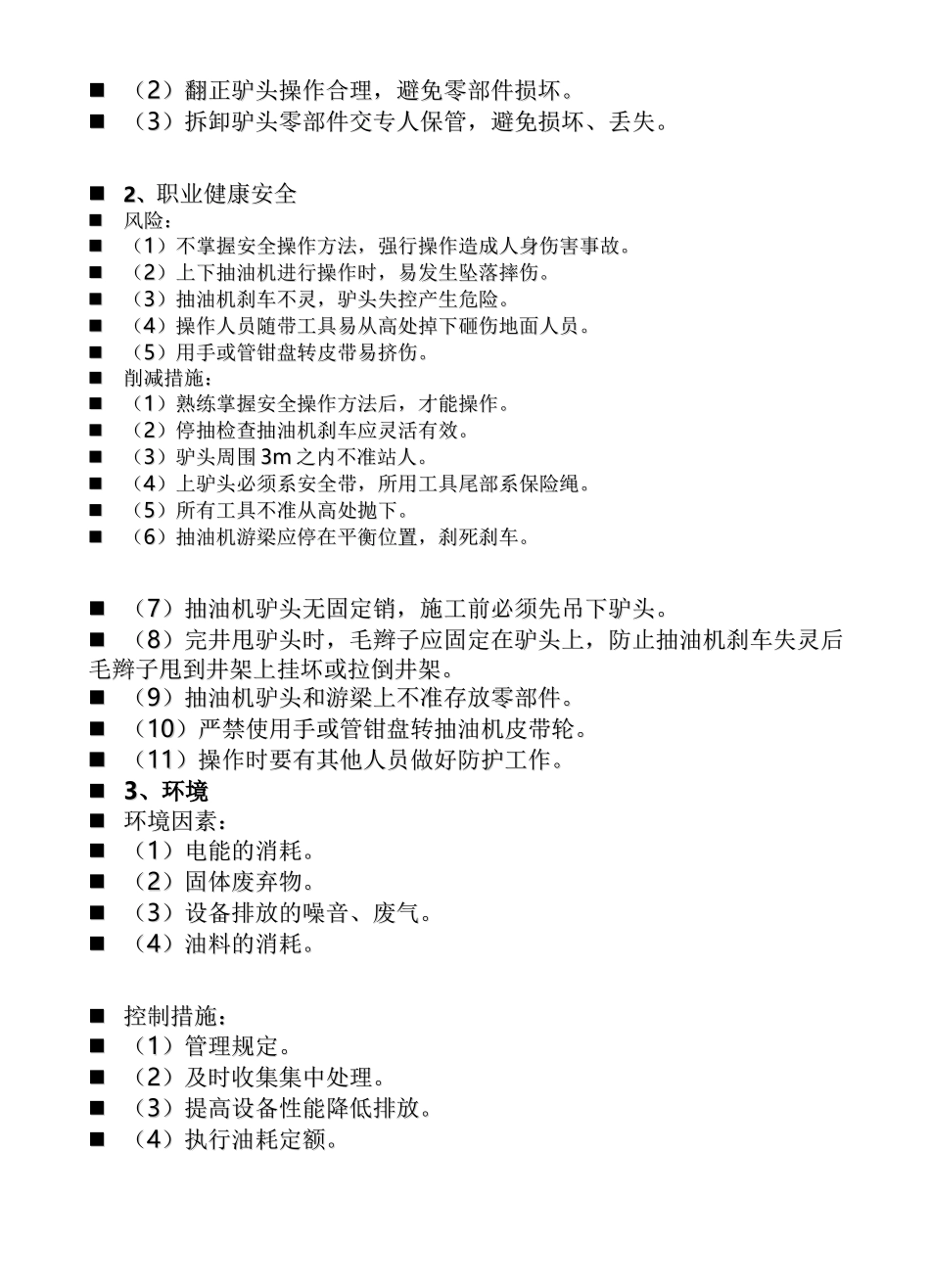 ■ （2）翻正驴头操作合理，避免零部件损坏。
■ （3）拆卸驴头零部件交专人保管，避免损坏、丢失。

■ 2、职业健康安全
■ 风险：
■ （1）不掌握安全操作方法，强行操作造成人身伤害事故。
■ （2）上下抽油机进行操作时，易发生坠落摔伤。
■ （3）抽油机刹车不灵，驴头失控产生危险。
■ （4）操作人员随带工具易从高处掉下砸伤地面人员。
■ （5）用手或管钳盘转皮带易挤伤。
■ 削减措施：
■ （1）熟练掌握安全操作方法后，才能操作。
■ （2）停抽检查抽油机刹车应灵活有效。
■ （3）驴头周围3m之内不准站人。
■ （4）上驴头必须系安全带，所用工具尾部系保险绳。
■ （5）所有工具不准从高处抛下。
■ （6）抽油机游梁应停在平衡位置，刹死刹车。

■ （7）抽油机驴头无固定销，施工前必须先吊下驴头。
■ （8）完井甩驴头时，毛辫子应固定在驴头上，防止抽油机刹车失灵后毛辫子甩到井架上挂坏或拉倒井架。
■ （9）抽油机驴头和游梁上不准存放零部件。
■ （10）严禁使用手或管钳盘转抽油机皮带轮。
■ （11）操作时要有其他人员做好防护工作。
■ 3、环境
■ 环境因素：
■ （1）电能的消耗。
■ （2）固体废弃物。
■ （3）设备排放的噪音、废气。
■ （4）油料的消耗。

■ 控制措施：
■ （1）管理规定。
■ （2）及时收集集中处理。
■ （3）提高设备性能降低排放。
■ （4）执行油耗定额。